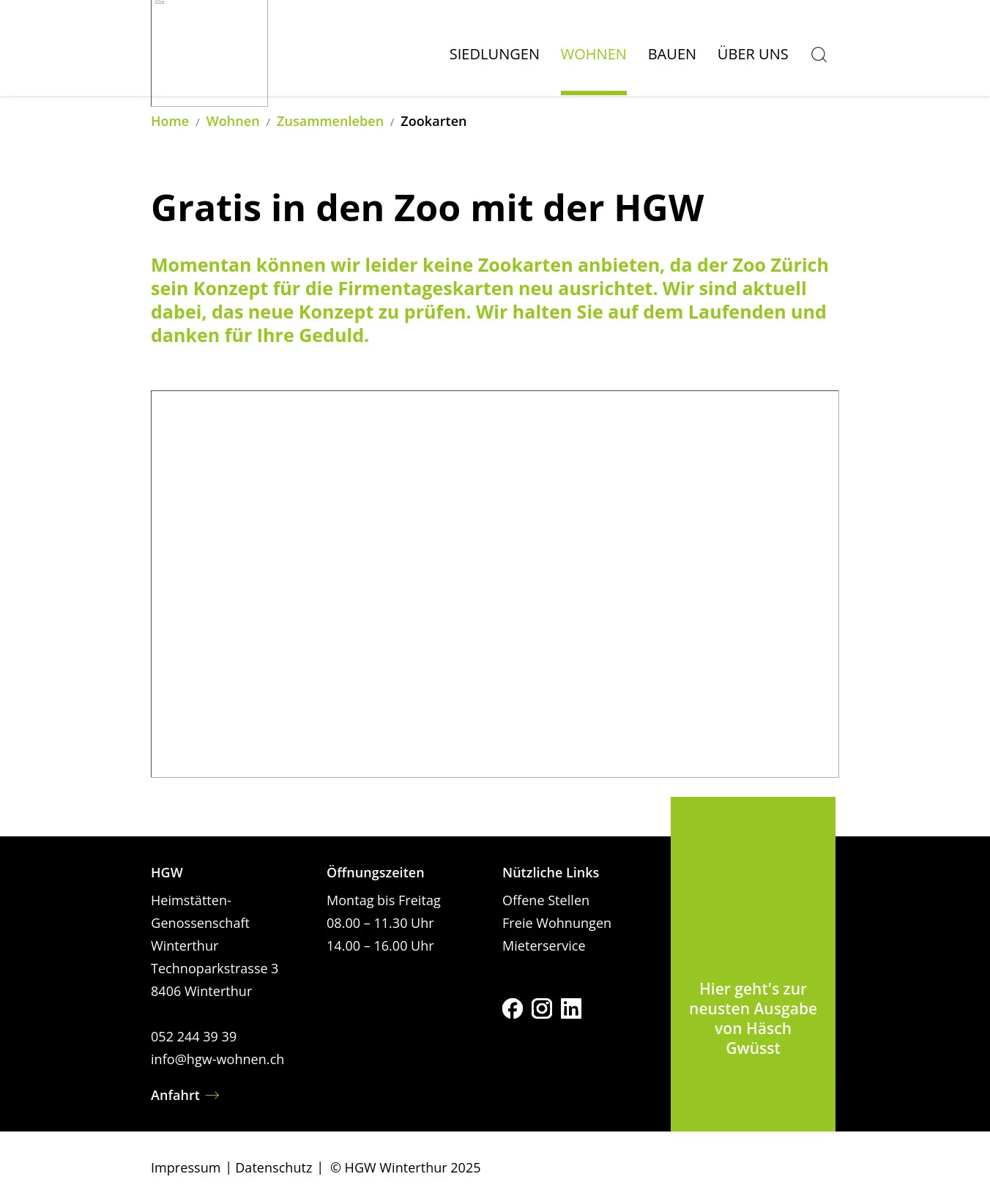 SIEDLUNGEN WOHNEN BAUEN ÜBER UNS

Home / Wohnen / Zusammenleben / Zookarten

Gratis in den Zoo mit der HGW

Momentan können wir leider keine Zookarten anbieten, da der Zoo Zürich sein Konzept für die Firmentageskarten neu ausrichtet. Wir sind aktuell dabei, das neue Konzept zu prüfen. Wir halten Sie auf dem Laufenden und danken für Ihre Geduld.

HGW
Heimstätten-Genossenschaft Winterthur
Technoparkstrasse 3
8406 Winterthur

052 244 39 39
info@hgw-wohnen.ch

Anfahrt

Öffnungszeiten
Montag bis Freitag
08.00 – 11.30 Uhr
14.00 – 16.00 Uhr

Nützliche Links
Offene Stellen
Freie Wohnungen
Mieterservice

Hier geht's zur neusten Ausgabe von Häsch Gwüsst

Impressum | Datenschutz | © HGW Winterthur 2025